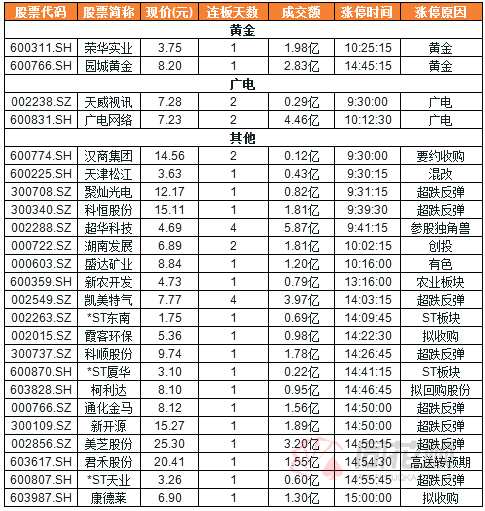 | 股票代码 | 股票简称 | 现价(元) | 连板天数 | 成交额 | 涨停时间 | 涨停原因 |
|---|---|---|---|---|---|---|
| 黄金 | | | | | | |
| 600311.SH | 荣华实业 | 3.75 | 1 | 1.98亿 | 10:25:15 | 黄金 |
| 600766.SH | 园城黄金 | 8.20 | 1 | 2.83亿 | 14:45:15 | 黄金 |
| 广电 | | | | | | |
| 002238.SZ | 天威视讯 | 7.28 | 2 | 0.29亿 | 9:30:00 | 广电 |
| 600831.SH | 广电网络 | 7.23 | 2 | 4.46亿 | 10:12:30 | 广电 |
| 其他 | | | | | | |
| 600774.SH | 汉商集团 | 14.56 | 2 | 0.12亿 | 9:30:00 | 要约收购 |
| 600225.SH | 天津松江 | 3.63 | 1 | 0.43亿 | 9:30:15 | 混改 |
| 300708.SZ | 聚灿光电 | 12.17 | 1 | 0.82亿 | 9:31:15 | 超跌反弹 |
| 300340.SZ | 科恒股份 | 15.11 | 1 | 1.81亿 | 9:39:30 | 超跌反弹 |
| 002288.SZ | 超华科技 | 4.69 | 4 | 5.87亿 | 9:41:15 | 参股独角兽 |
| 000722.SZ | 湖南发展 | 6.89 | 2 | 1.81亿 | 10:02:15 | 创投 |
| 000603.SZ | 盛达矿业 | 8.84 | 1 | 1.20亿 | 10:16:00 | 有色 |
| 600359.SH | 新农开发 | 4.73 | 1 | 0.79亿 | 13:16:00 | 农业板块 |
| 002549.SZ | 凯美特气 | 7.77 | 4 | 3.97亿 | 14:03:15 | 超跌反弹 |
| 002263.SZ | *ST东南 | 1.75 | 1 | 0.69亿 | 14:09:45 | ST板块 |
| 002015.SZ | 霞客环保 | 5.36 | 1 | 0.98亿 | 14:22:30 | 拟收购 |
| 300737.SZ | 科顺股份 | 9.74 | 1 | 1.78亿 | 14:26:45 | 超跌反弹 |
| 600870.SH | *ST厦华 | 3.10 | 1 | 0.22亿 | 14:41:15 | ST板块 |
| 603828.SH | 柯利达 | 8.10 | 1 | 0.95亿 | 14:46:45 | 拟回购股份 |
| 000766.SZ | 通化金马 | 8.12 | 1 | 1.56亿 | 14:50:00 | 超跌反弹 |
| 300109.SZ | 新开源 | 15.27 | 1 | 1.89亿 | 14:50:00 | 超跌反弹 |
| 002856.SZ | 美芝股份 | 25.30 | 1 | 3.20亿 | 14:50:15 | 超跌反弹 |
| 603617.SH | 君禾股份 | 20.41 | 1 | 1.55亿 | 14:54:30 | 高送转预期 |
| 600807.SH | *ST天业 | 3.26 | 1 | 0.60亿 | 14:55:45 | 超跌反弹 |
| 603987.SH | 康德莱 | 6.90 | 1 | 1.30亿 | 15:00:00 | 拟收购 |